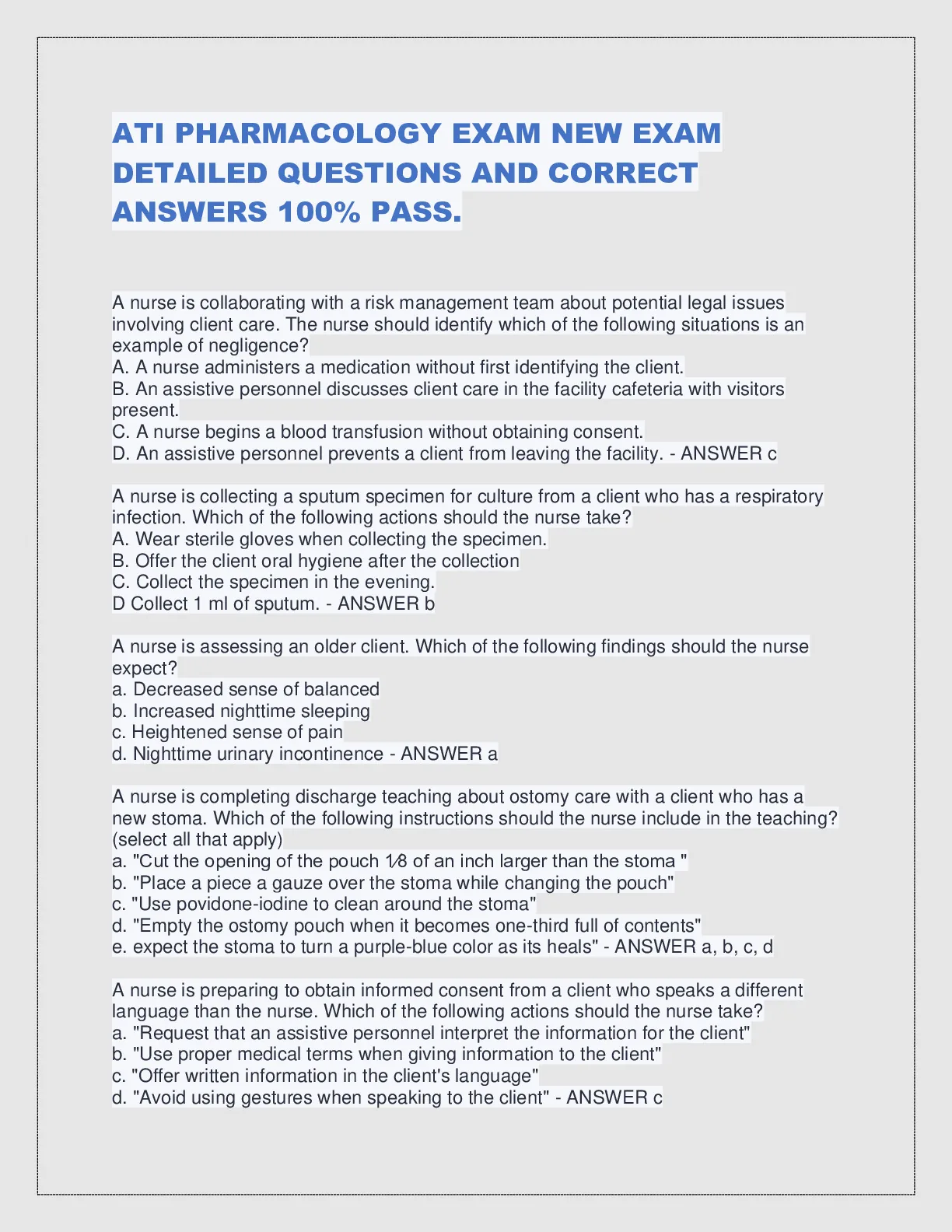 ATI PHARMACOLOGY EXAM NEW EXAM DETAILED QUESTIONS AND CORRECT ANSWERS 100% PASS.

A nurse is collaborating with a risk management team about potential legal issues involving client care. The nurse should identify which of the following situations is an example of negligence?
A. A nurse administers a medication without first identifying the client.
B. An assistive personnel discusses client care in the facility cafeteria with visitors present.
C. A nurse begins a blood transfusion without obtaining consent.
D. An assistive personnel prevents a client from leaving the facility. - ANSWER c

A nurse is collecting a sputum specimen for culture from a client who has a respiratory infection. Which of the following actions should the nurse take?
A. Wear sterile gloves when collecting the specimen.
B. Offer the client oral hygiene after the collection
C. Collect the specimen in the evening.
D Collect 1 ml of sputum. - ANSWER b

A nurse is assessing an older client. Which of the following findings should the nurse expect?
a. Decreased sense of balanced
b. Increased nighttime sleeping
c. Heightened sense of pain
d. Nighttime urinary incontinence - ANSWER a

A nurse is completing discharge teaching about ostomy care with a client who has a new stoma. Which of the following instructions should the nurse include in the teaching? (select all that apply)
a. "Cut the opening of the pouch 1⁄8 of an inch larger than the stoma "
b. "Place a piece a gauze over the stoma while changing the pouch"
c. "Use povidone-iodine to clean around the stoma"
d. "Empty the ostomy pouch when it becomes one-third full of contents"
e. expect the stoma to turn a purple-blue color as its heals" - ANSWER a, b, c, d

A nurse is preparing to obtain informed consent from a client who speaks a different language than the nurse. Which of the following actions should the nurse take?
a. "Request that an assistive personnel interpret the information for the client"
b. "Use proper medical terms when giving information to the client"
c. "Offer written information in the client's language"
d. "Avoid using gestures when speaking to the client" - ANSWER c